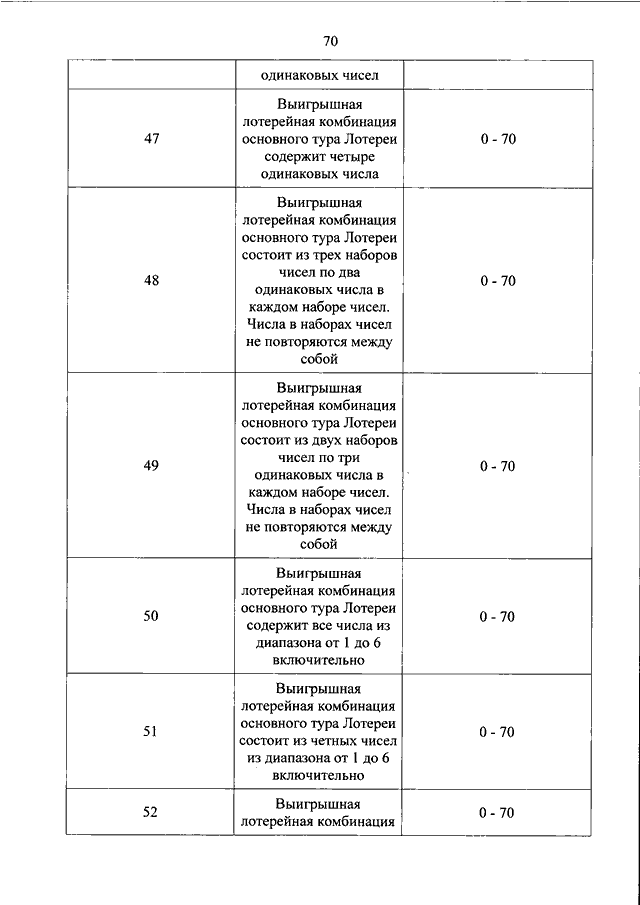 70

| | одинаковых чисел | |
|---|---|---|
| 47 | Выигрышная лотерейная комбинация основного тура Лотереи содержит четыре одинаковых числа | 0 - 70 |
| 48 | Выигрышная лотерейная комбинация основного тура Лотереи состоит из трех наборов чисел по два одинаковых числа в каждом наборе чисел. Числа в наборах чисел не повторяются между собой | 0 - 70 |
| 49 | Выигрышная лотерейная комбинация основного тура Лотереи состоит из двух наборов чисел по три одинаковых числа в каждом наборе чисел. Числа в наборах чисел не повторяются между собой | 0 - 70 |
| 50 | Выигрышная лотерейная комбинация основного тура Лотереи содержит все числа из диапазона от 1 до 6 включительно | 0 - 70 |
| 51 | Выигрышная лотерейная комбинация основного тура Лотереи состоит из четных чисел из диапазона от 1 до 6 включительно | 0 - 70 |
| 52 | Выигрышная лотерейная комбинация | 0 - 70 |